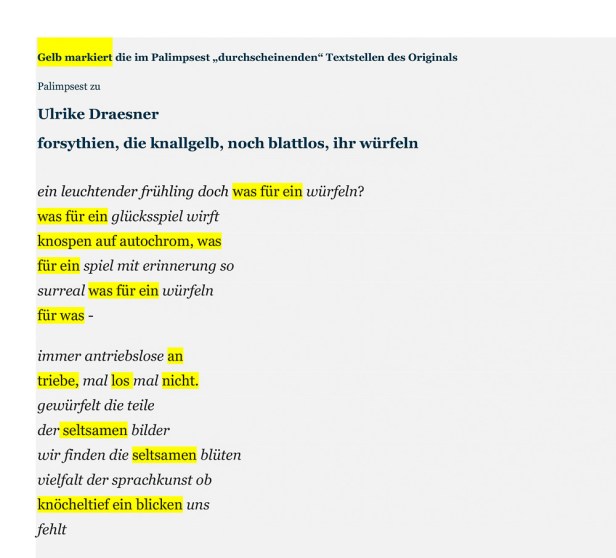 Gelb markiert die im Palimpsest „durchscheinenden“ Textstellen des Originals

Palimpsest zu

Ulrike Draesner

forsythien, die knallgelb, noch blattlos, ihr würfeln

ein leuchtender frühling doch was für ein würfeln?
was für ein glücksspiel wirft
knospen auf autochrom, was
für ein spiel mit erinnerung so
surreal was für ein würfeln
für was -

immer antriebslose an
triebe, mal los mal nicht.
gewürfelt die teile
der seltsamen bilder
wir finden die seltsamen blüten
vielfalt der sprachkunst ob
knöcheltief ein blicken uns
fehlt